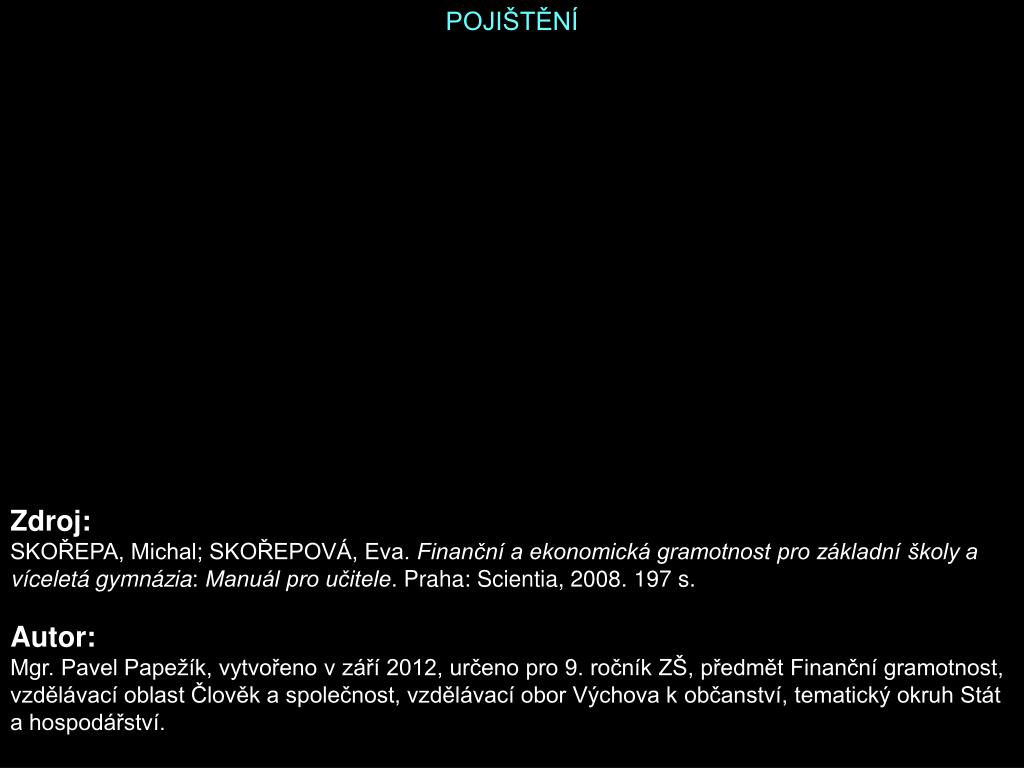 POJIŠTĚNÍ

Zdroj:
SKOŘEPA, Michal; SKOŘEPOVÁ, Eva. Finanční a ekonomická gramotnost pro základní školy a víceletá gymnázia: Manuál pro učitele. Praha: Scientia, 2008. 197 s.

Autor:
Mgr. Pavel Papežík, vytvořeno v září 2012, určeno pro 9. ročník ZŠ, předmět Finanční gramotnost, vzdělávací oblast Člověk a společnost, vzdělávací obor Výchova k občanství, tematický okruh Stát a hospodářství.